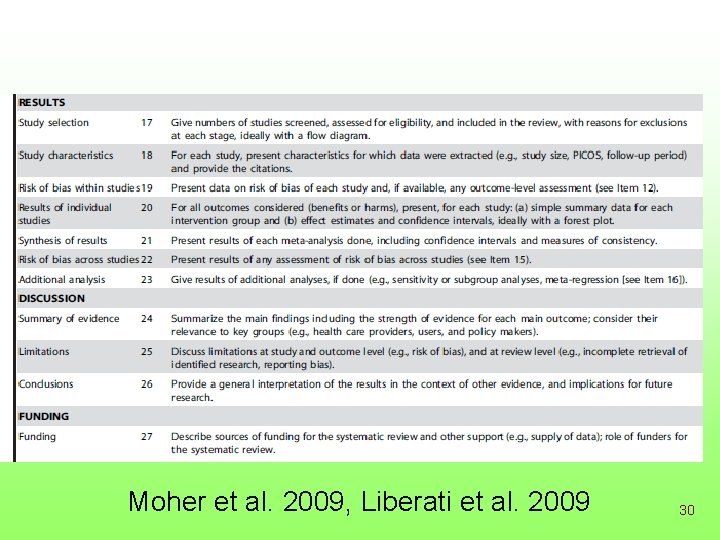 | | | |
|---|---|---|
| **RESULTS** | | |
| Study selection | 17 | Give numbers of studies screened, assessed for eligibility, and included in the review, with reasons for exclusions at each stage, ideally with a flow diagram. |
| Study characteristics | 18 | For each study, present characteristics for which data were extracted (e.g., study size, PICOS, follow-up period) and provide the citations. |
| Risk of bias within studies | 19 | Present data on risk of bias of each study and, if available, any outcome-level assessment (see Item 12). |
| Results of individual studies | 20 | For all outcomes considered (benefits or harms), present, for each study: (a) simple summary data for each intervention group and (b) effect estimates and confidence intervals, ideally with a forest plot. |
| Synthesis of results | 21 | Present results of each meta-analysis done, including confidence intervals and measures of consistency. |
| Risk of bias across studies | 22 | Present results of any assessment of risk of bias across studies (see Item 15). |
| Additional analysis | 23 | Give results of additional analyses, if done (e.g., sensitivity or subgroup analyses, meta-regression [see Item 16]). |
| **DISCUSSION** | | |
| Summary of evidence | 24 | Summarize the main findings including the strength of evidence for each main outcome; consider their relevance to key groups (e.g., health care providers, users, and policy makers). |
| Limitations | 25 | Discuss limitations at study and outcome level (e.g., risk of bias), and at review level (e.g., incomplete retrieval of identified research, reporting bias). |
| Conclusions | 26 | Provide a general interpretation of the results in the context of other evidence, and implications for future research. |
| **FUNDING** | | |
| Funding | 27 | Describe sources of funding for the systematic review and other support (e.g., supply of data); role of funders for the systematic review. |

Moher et al. 2009, Liberati et al. 2009

30